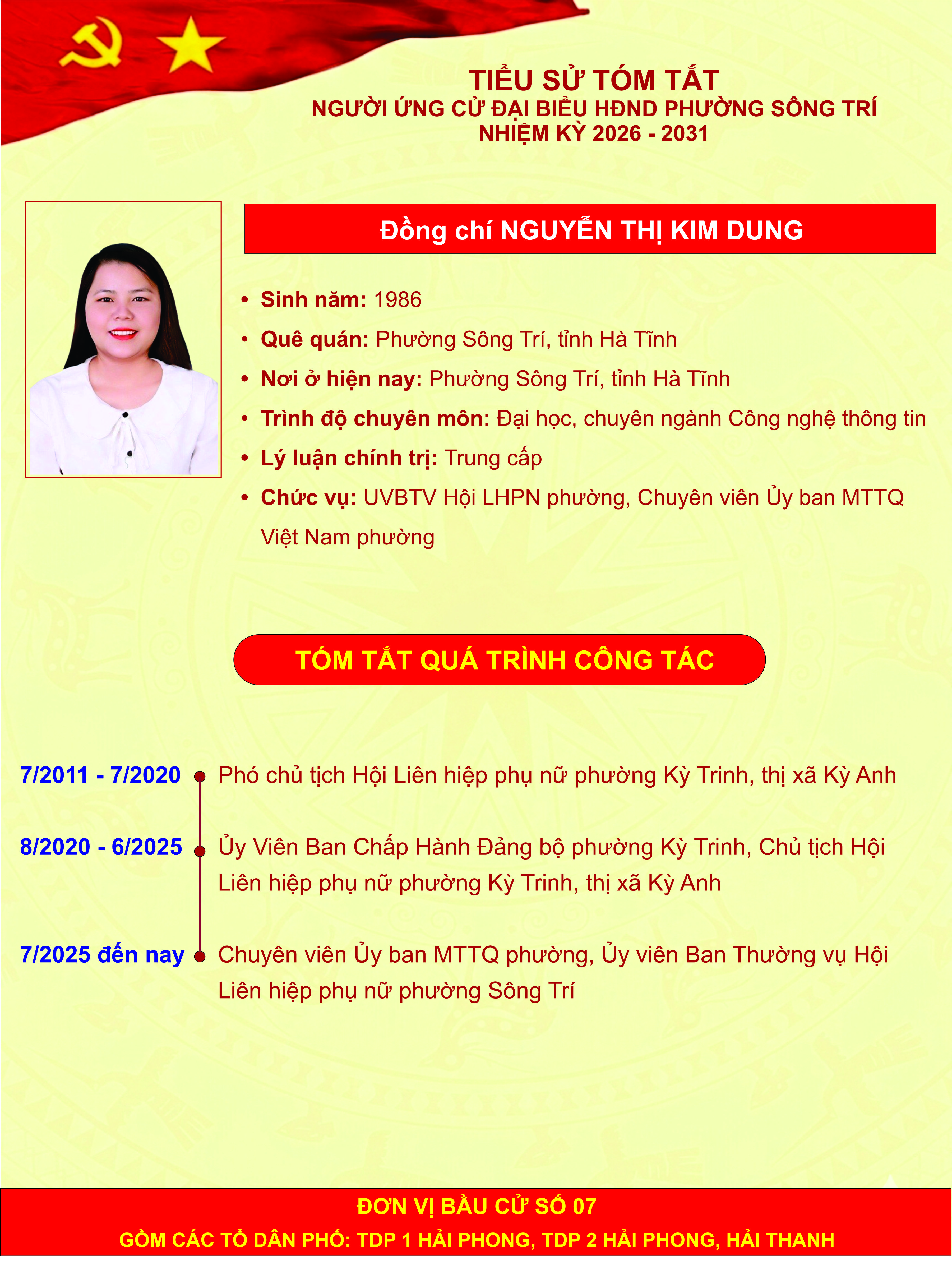 TIỂU SỬ TÓM TẮT
NGƯỜI ỨNG CỬ ĐẠI BIỂU HĐND PHƯỜNG SÔNG TRÍ
NHIỆM KỲ 2026 - 2031

Đồng chí NGUYỄN THỊ KIM DUNG

• Sinh năm: 1986
• Quê quán: Phường Sông Trí, tỉnh Hà Tĩnh
• Nơi ở hiện nay: Phường Sông Trí, tỉnh Hà Tĩnh
• Trình độ chuyên môn: Đại học, chuyên ngành Công nghệ thông tin
• Lý luận chính trị: Trung cấp
• Chức vụ: UVBTV Hội LHPN phường, Chuyên viên Ủy ban MTTQ Việt Nam phường

TÓM TẮT QUÁ TRÌNH CÔNG TÁC

7/2011 - 7/2020 Phó chủ tịch Hội Liên hiệp phụ nữ phường Kỳ Trinh, thị xã Kỳ Anh

8/2020 - 6/2025 Ủy Viên Ban Chấp Hành Đảng bộ phường Kỳ Trinh, Chủ tịch Hội Liên hiệp phụ nữ phường Kỳ Trinh, thị xã Kỳ Anh

7/2025 đến nay Chuyên viên Ủy ban MTTQ phường, Ủy viên Ban Thường vụ Hội Liên hiệp phụ nữ phường Sông Trí

ĐƠN VỊ BẦU CỬ SỐ 07
GỒM CÁC TỔ DÂN PHỐ: TDP 1 HẢI PHONG, TDP 2 HẢI PHONG, HẢI THANH